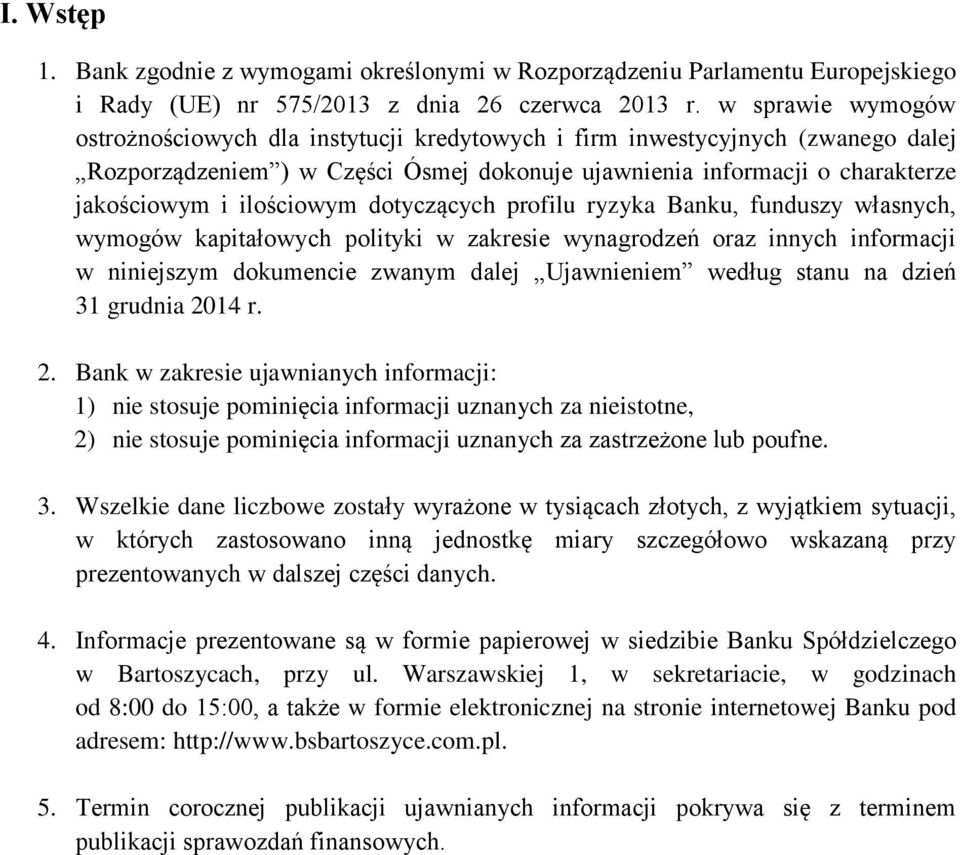 I. Wstęp

1. Bank zgodnie z wymogami określonymi w Rozporządzeniu Parlamentu Europejskiego i Rady (UE) nr 575/2013 z dnia 26 czerwca 2013 r. w sprawie wymogów ostrożnościowych dla instytucji kredytowych i firm inwestycyjnych (zwanego dalej „Rozporządzeniem”) w Części Ósmej dokonuje ujawnienia informacji o charakterze jakościowym i ilościowym dotyczących profilu ryzyka Banku, funduszy własnych, wymogów kapitałowych polityki w zakresie wynagrodzeń oraz innych informacji w niniejszym dokumencie zwanym dalej „Ujawnieniem” według stanu na dzień 31 grudnia 2014 r.

2. Bank w zakresie ujawnianych informacji:
1) nie stosuje pominięcia informacji uznanych za nieistotne,
2) nie stosuje pominięcia informacji uznanych za zastrzeżone lub poufne.

3. Wszelkie dane liczbowe zostały wyrażone w tysiącach złotych, z wyjątkiem sytuacji, w których zastosowano inną jednostkę miary szczegółowo wskazaną przy prezentowanych w dalszej części danych.

4. Informacje prezentowane są w formie papierowej w siedzibie Banku Spółdzielczego w Bartoszycach, przy ul. Warszawskiej 1, w sekretariacie, w godzinach od 8:00 do 15:00, a także w formie elektronicznej na stronie internetowej Banku pod adresem: http://www.bsbartoszyce.com.pl.

5. Termin corocznej publikacji ujawnianych informacji pokrywa się z terminem publikacji sprawozdań finansowych.